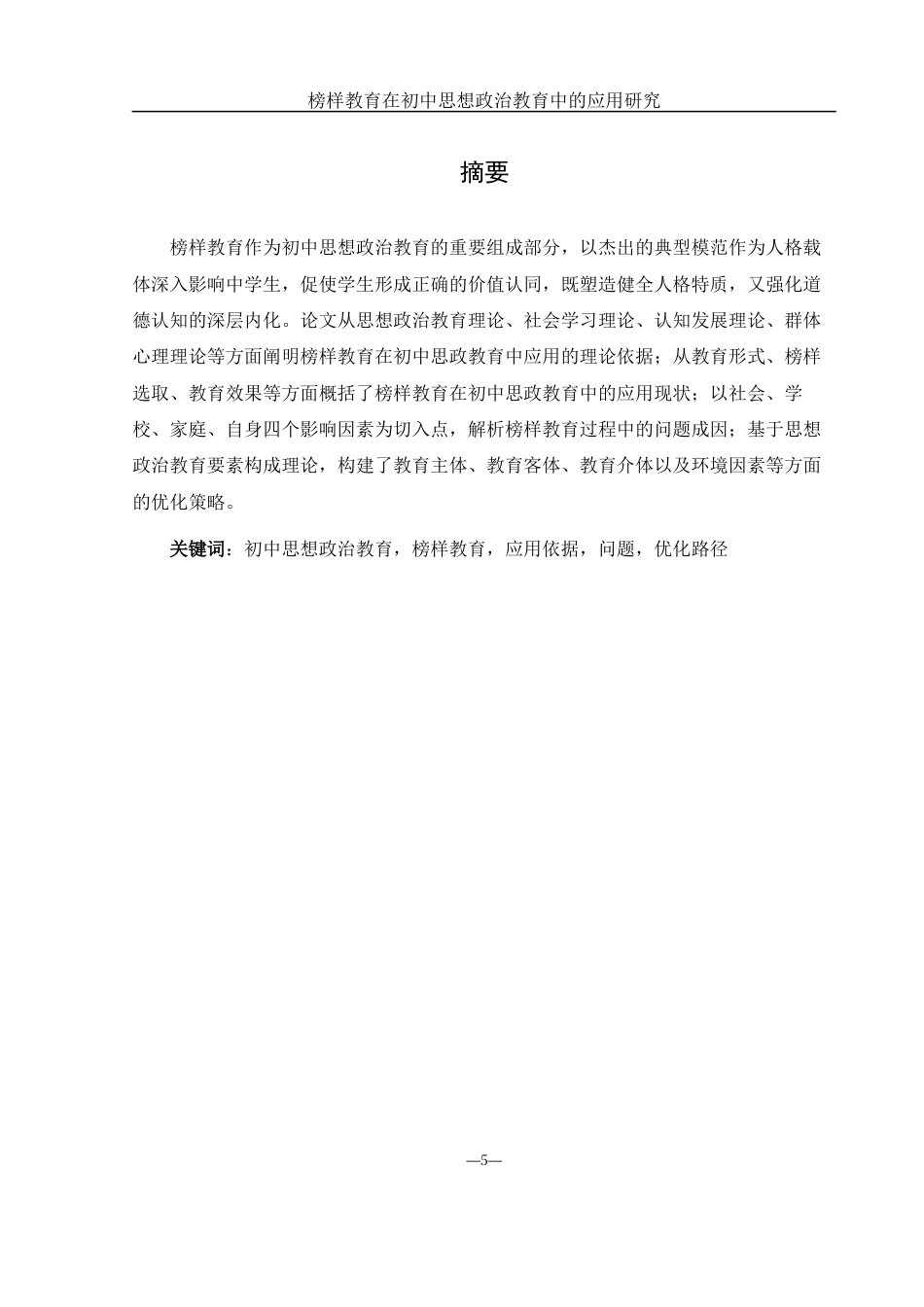 榜样教育在初中思想政治教育中的应用研究

摘要

榜样教育作为初中思想政治教育的重要组成部分，以杰出的典型模范作为人格载体深入影响中学生，促使学生形成正确的价值认同，既塑造健全人格特质，又强化道德认知的深层内化。论文从思想政治教育理论、社会学习理论、认知发展理论、群体心理理论等方面阐明榜样教育在初中思政教育中应用的理论依据；从教育形式、榜样选取、教育效果等方面概括了榜样教育在初中思政教育中的应用现状；以社会、学校、家庭、自身四个影响因素为切入点，解析榜样教育过程中的问题成因；基于思想政治教育要素构成理论，构建了教育主体、教育客体、教育介体以及环境因素等方面的优化策略。

关键词：初中思想政治教育，榜样教育，应用依据，问题，优化路径

—5—